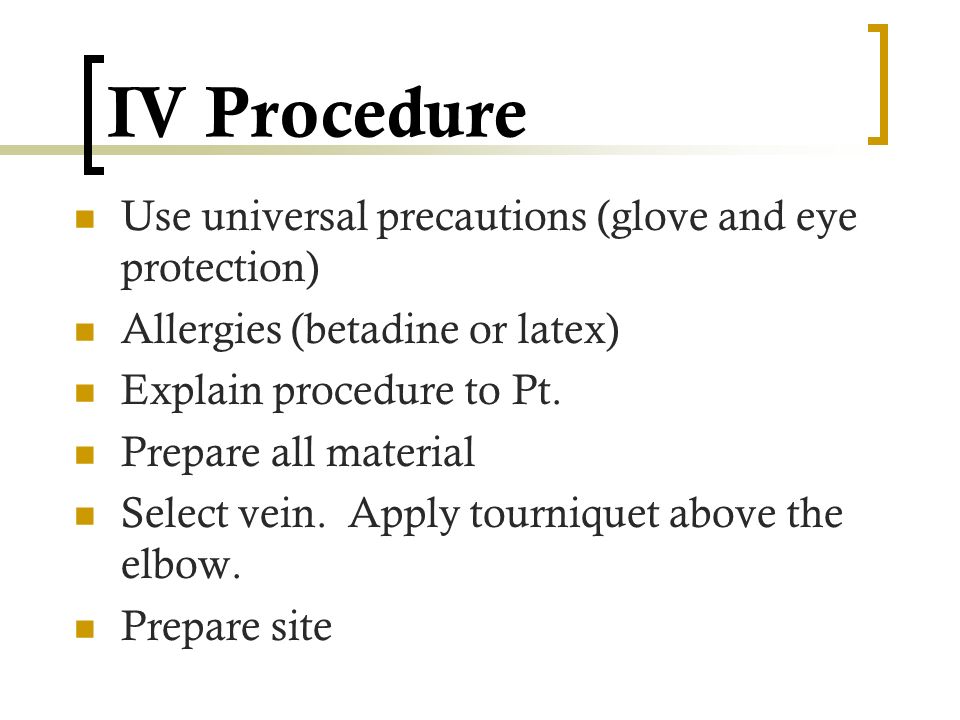 IV Procedure

- Use universal precautions (glove and eye protection)
- Allergies (betadine or latex)
- Explain procedure to Pt.
- Prepare all material
- Select vein.  Apply tourniquet above the elbow.
- Prepare site